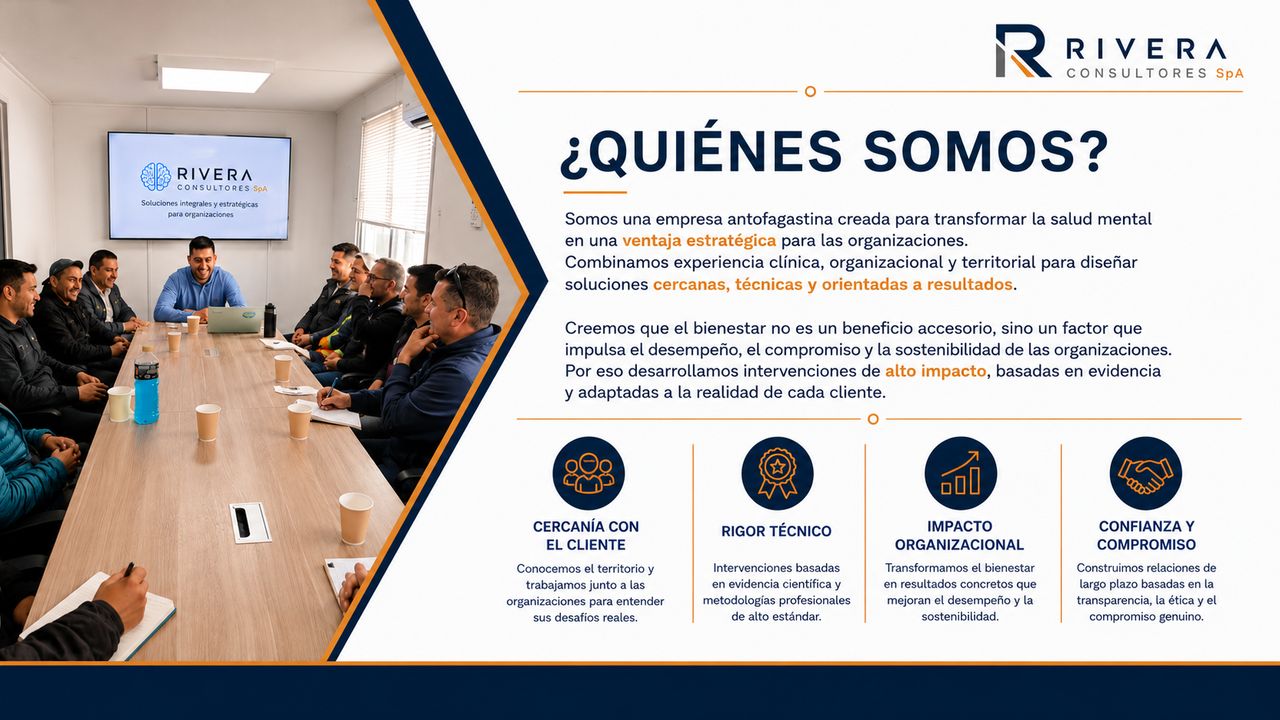 RIVERA
CONSULTORES SpA
Soluciones integrales y estratégicas para organizaciones

RIVERA
CONSULTORES SpA

¿QUIÉNES SOMOS?

Somos una empresa antofagastina creada para transformar la salud mental en una ventaja estratégica para las organizaciones.
Combinamos experiencia clínica, organizacional y territorial para diseñar soluciones cercanas, técnicas y orientadas a resultados.

Creemos que el bienestar no es un beneficio accesorio, sino un factor que impulsa el desempeño, el compromiso y la sostenibilidad de las organizaciones. Por eso desarrollamos intervenciones de alto impacto, basadas en evidencia y adaptadas a la realidad de cada cliente.

CERCANÍA CON EL CLIENTE
Conocemos el territorio y trabajamos junto a las organizaciones para entender sus desafíos reales.

RIGOR TÉCNICO
Intervenciones basadas en evidencia científica y metodologías profesionales de alto estándar.

IMPACTO ORGANIZACIONAL
Transformamos el bienestar en resultados concretos que mejoran el desempeño y la sostenibilidad.

CONFIANZA Y COMPROMISO
Construimos relaciones de largo plazo basadas en la transparencia, la ética y el compromiso genuino.